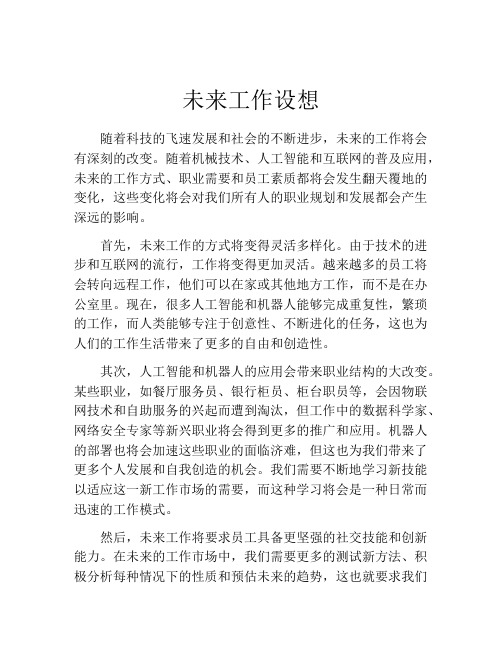 未来工作设想

随着科技的飞速发展和社会的不断进步，未来的工作将会有深刻的改变。随着机械技术、人工智能和互联网的普及应用，未来的工作方式、职业需要和员工素质都将会发生翻天覆地的变化，这些变化将会对我们所有人的职业规划和发展都会产生深远的影响。

首先，未来工作的方式将变得灵活多样化。由于技术的进步和互联网的流行，工作将变得更加灵活。越来越多的员工将会转向远程工作，他们可以在家或其他地方工作，而不是在办公室里。现在，很多人工智能和机器人能够完成重复性，繁琐的工作，而人类能够专注于创意性、不断进化的任务，这也为人们的工作生活带来了更多的自由和创造性。

其次，人工智能和机器人的应用会带来职业结构的大改变。某些职业，如餐厅服务员、银行柜员、柜台职员等，会因物联网技术和自助服务的兴起而遭到淘汰，但工作中的数据科学家、网络安全专家等新兴职业将会得到更多的推广和应用。机器人的部署也将会加速这些职业的面临济难，但这也为我们带来了更多个人发展和自我创造的机会。我们需要不断地学习新技能以适应这一新工作市场的需要，而这种学习将会是一种日常而迅速的工作模式。

然后，未来工作将要求员工具备更坚强的社交技能和创新能力。在未来的工作市场中，我们需要更多的测试新方法、积极分析每种情况下的性质和预估未来的趋势，这也就要求我们